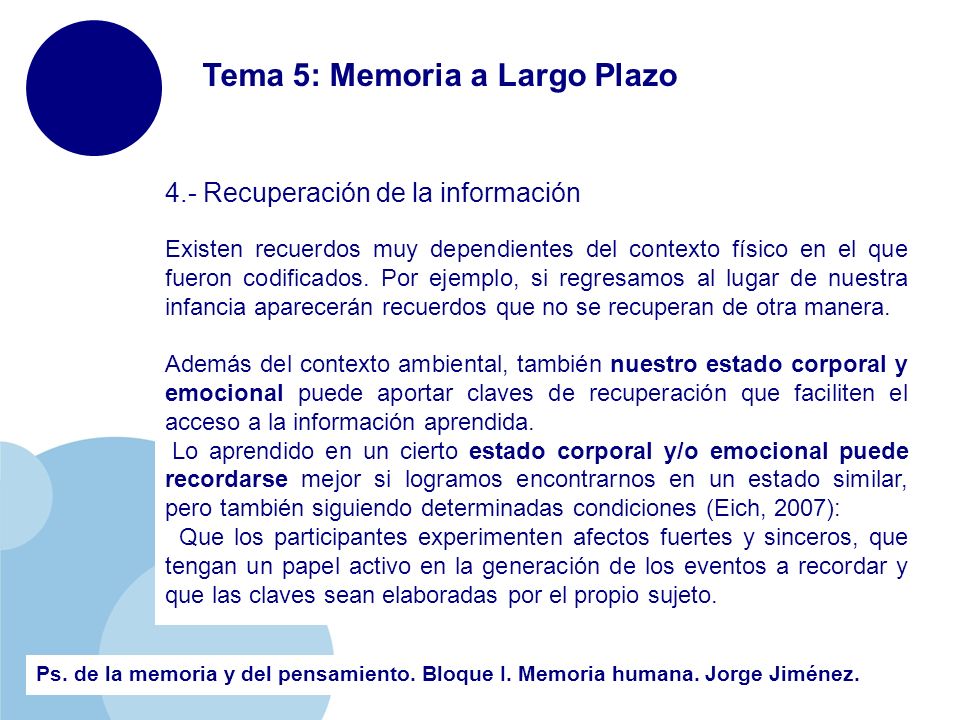 Tema 5: Memoria a Largo Plazo

4.- Recuperación de la información

Existen recuerdos muy dependientes del contexto físico en el que fueron codificados. Por ejemplo, si regresamos al lugar de nuestra infancia aparecerán recuerdos que no se recuperan de otra manera.

Además del contexto ambiental, también nuestro estado corporal y emocional puede aportar claves de recuperación que faciliten el acceso a la información aprendida.

Lo aprendido en un cierto estado corporal y/o emocional puede recordarse mejor si logramos encontrarnos en un estado similar, pero también siguiendo determinadas condiciones (Eich, 2007):

Que los participantes experimenten afectos fuertes y sinceros, que tengan un papel activo en la generación de los eventos a recordar y que las claves sean elaboradas por el propio sujeto.

Ps. de la memoria y del pensamiento. Bloque I. Memoria humana. Jorge Jiménez.